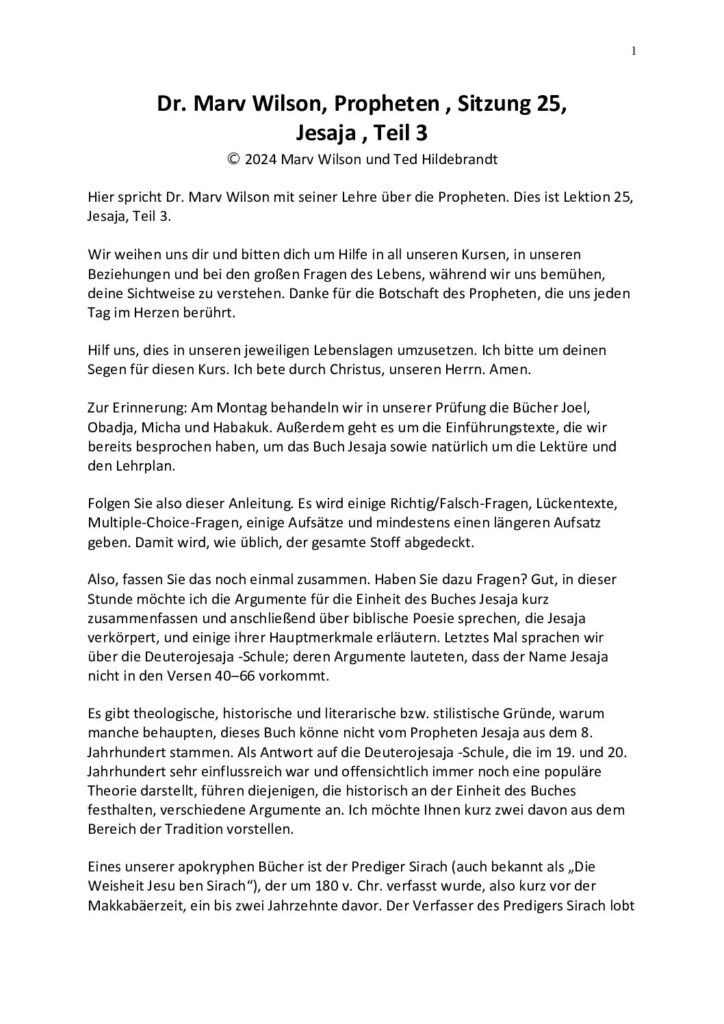 1

Dr. Marv Wilson, Propheten , Sitzung 25, Jesaja , Teil 3
© 2024 Marv Wilson und Ted Hildebrandt

Hier spricht Dr. Marv Wilson mit seiner Lehre über die Propheten. Dies ist Lektion 25, Jesaja, Teil 3.

Wir weihen uns dir und bitten dich um Hilfe in all unseren Kursen, in unseren Beziehungen und bei den großen Fragen des Lebens, während wir uns bemühen, deine Sichtweise zu verstehen. Danke für die Botschaft des Propheten, die uns jeden Tag im Herzen berührt.

Hilf uns, dies in unseren jeweiligen Lebenslagen umzusetzen. Ich bitte um deinen Segen für diesen Kurs. Ich bete durch Christus, unseren Herrn. Amen.

Zur Erinnerung: Am Montag behandeln wir in unserer Prüfung die Bücher Joel, Obadja, Micha und Habakuk. Außerdem geht es um die Einführungstexte, die wir bereits besprochen haben, um das Buch Jesaja sowie natürlich um die Lektüre und den Lehrplan.

Folgen Sie also dieser Anleitung. Es wird einige Richtig/Falsch-Fragen, Lückentexte, Multiple-Choice-Fragen, einige Aufsätze und mindestens einen längeren Aufsatz geben. Damit wird, wie üblich, der gesamte Stoff abgedeckt.

Also, fassen Sie das noch einmal zusammen. Haben Sie dazu Fragen? Gut, in dieser Stunde möchte ich die Argumente für die Einheit des Buches Jesaja kurz zusammenfassen und anschließend über biblische Poesie sprechen, die Jesaja verkörpert, und einige ihrer Hauptmerkmale erläutern. Letztes Mal sprachen wir über die Deuterojesaja -Schule; deren Argumente lauteten, dass der Name Jesaja nicht in den Versen 40–66 vorkommt.

Es gibt theologische, historische und literarische bzw. stilistische Gründe, warum manche behaupten, dieses Buch könne nicht vom Propheten Jesaja aus dem 8. Jahrhundert stammen. Als Antwort auf die Deuterojesaja -Schule, die im 19. und 20. Jahrhundert sehr einflussreich war und offensichtlich immer noch eine populäre Theorie darstellt, führen diejenigen, die historisch an der Einheit des Buches festhalten, verschiedene Argumente an. Ich möchte Ihnen kurz zwei davon aus dem Bereich der Tradition vorstellen.

Eines unserer apokryphen Bücher ist der Prediger Sirach (auch bekannt als „Die Weisheit Jesu ben Sirach“), der um 180 v. Chr. verfasst wurde, also kurz vor der Makkabäerzeit, ein bis zwei Jahrzehnte davor. Der Verfasser des Predigers Sirach lobt